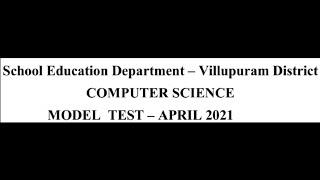 School Education Department – Villupuram District
COMPUTER SCIENCE
MODEL TEST – APRIL 2021